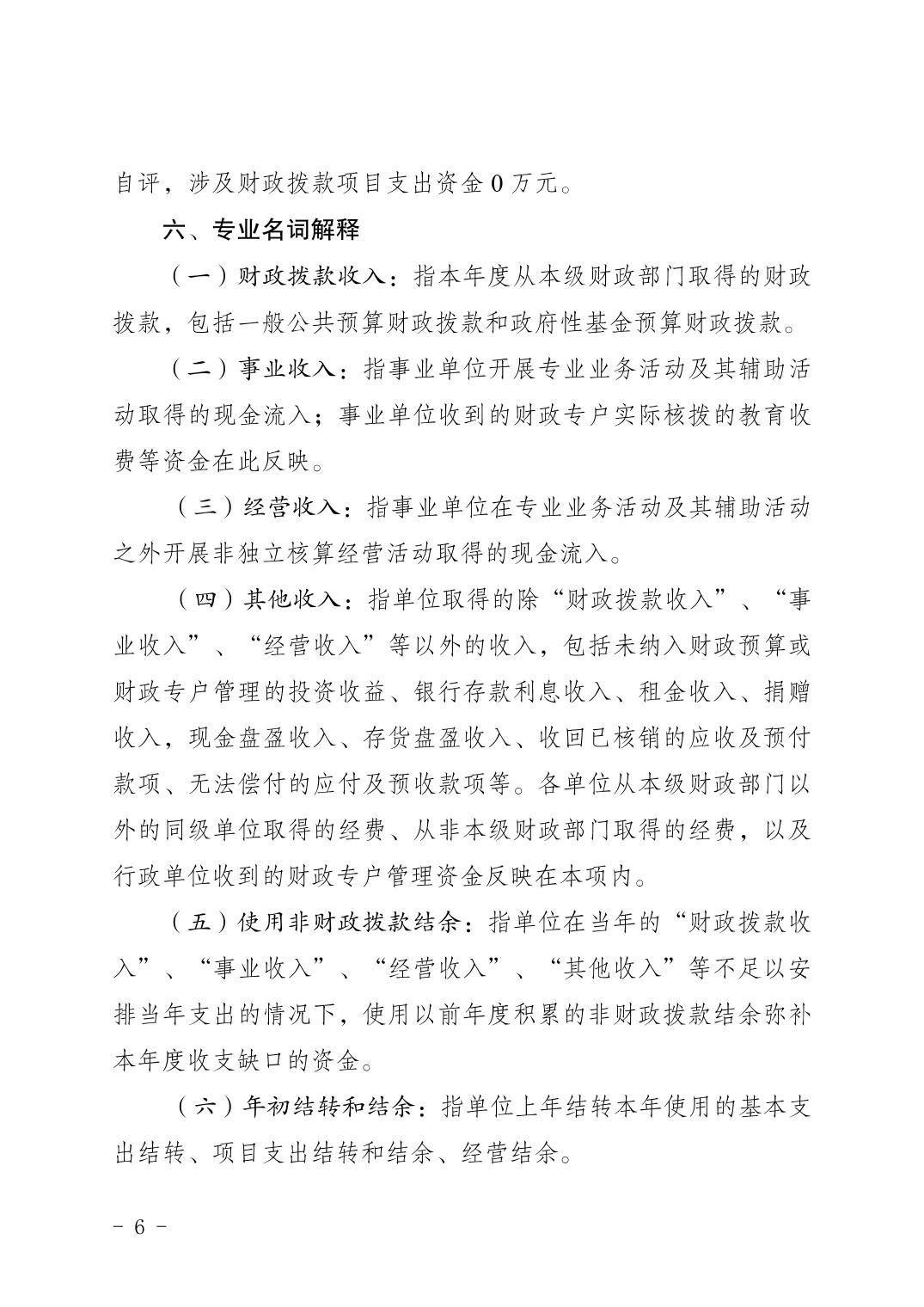 自评，涉及财政拨款项目支出资金 0 万元。

六、专业名词解释

（一）财政拨款收入：指本年度从本级财政部门取得的财政拨款，包括一般公共预算财政拨款和政府性基金预算财政拨款。

（二）事业收入：指事业单位开展专业业务活动及其辅助活动取得的现金流入；事业单位收到的财政专户实际核拨的教育收费等资金在此反映。

（三）经营收入：指事业单位在专业业务活动及其辅助活动之外开展非独立核算经营活动取得的现金流入。

（四）其他收入：指单位取得的除“财政拨款收入”、“事业收入”、“经营收入”等以外的收入，包括未纳入财政预算或财政专户管理的投资收益、银行存款利息收入、租金收入、捐赠收入，现金盘盈收入、存货盘盈收入、收回已核销的应收及预付款项、无法偿付的应付及预收款项等。各单位从本级财政部门以外的同级单位取得的经费、从非本级财政部门取得的经费，以及行政单位收到的财政专户管理资金反映在本项内。

（五）使用非财政拨款结余：指单位在当年的“财政拨款收入”、“事业收入”、“经营收入”、“其他收入”等不足以安排当年支出的情况下，使用以前年度积累的非财政拨款结余弥补本年度收支缺口的资金。

（六）年初结转和结余：指单位上年结转本年使用的基本支出结转、项目支出结转和结余、经营结余。

- 6 -